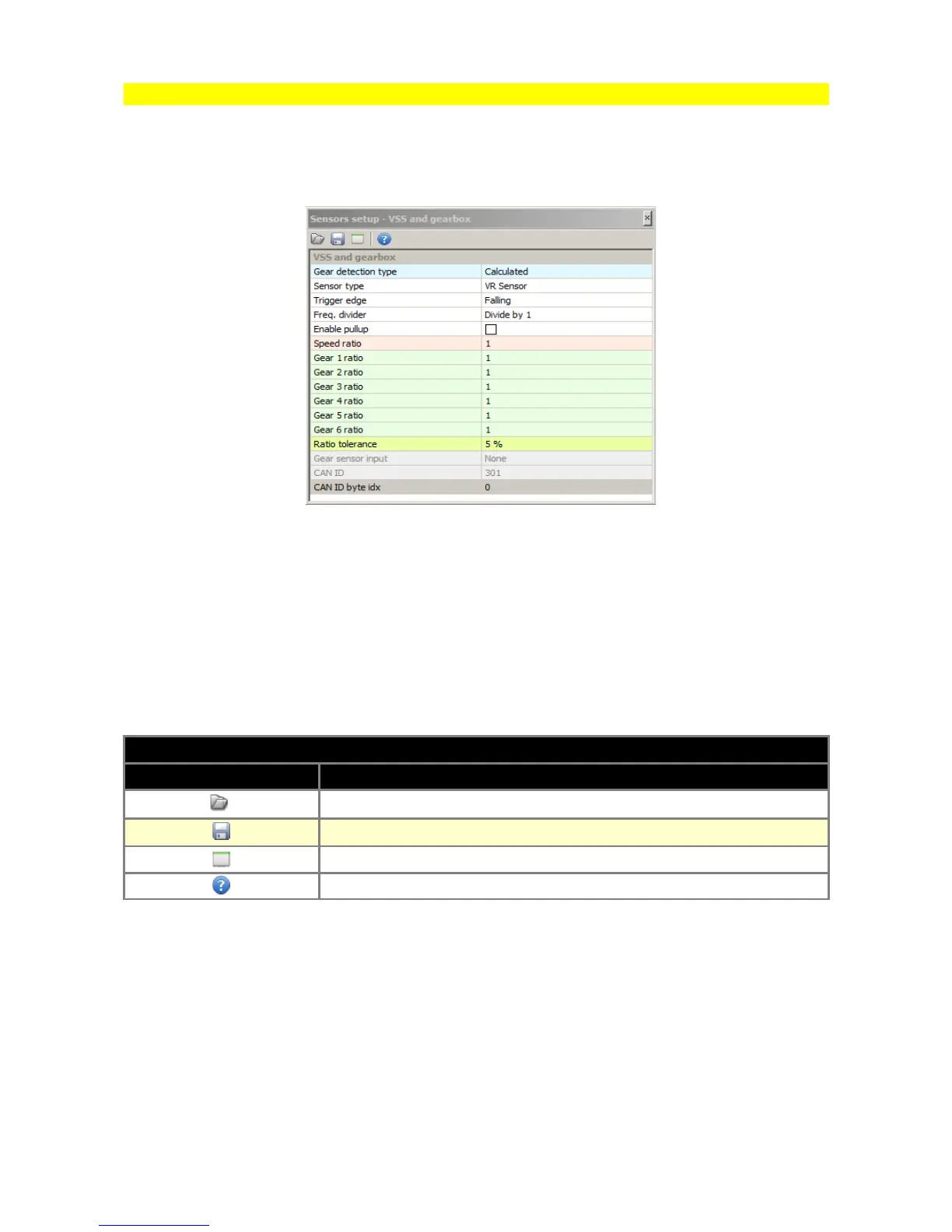 Sensors setup - VSS and gearbox

VSS and gearbox

Gear detection type Calculated
Sensor type VR Sensor
Trigger edge Falling
Freq. divider Divide by 1
Enable pullup ☐
Speed ratio 1
Gear 1 ratio 1
Gear 2 ratio 1
Gear 3 ratio 1
Gear 4 ratio 1
Gear 5 ratio 1
Gear 6 ratio 1
Ratio tolerance 5 %
Gear sensor input None
CAN ID 301
CAN ID byte idx 0